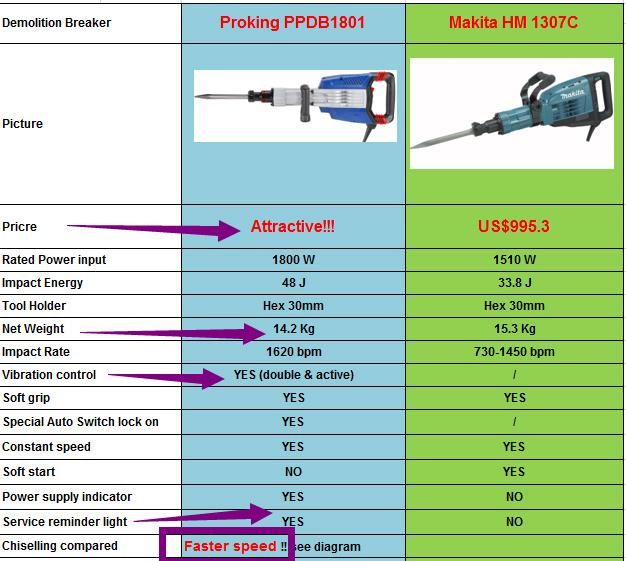 | Demolition Breaker | Proking PPDB1801 | Makita HM 1307C |
|---|---|---|
| Picture | | makita |
| Pricre | Attractive!!! | US$995.3 |
| Rated Power input | 1800 W | 1510 W |
| Impact Energy | 48 J | 33.8 J |
| Tool Holder | Hex 30mm | Hex 30mm |
| Net Weight | 14.2 Kg | 15.3 Kg |
| Impact Rate | 1620 bpm | 730-1450 bpm |
| Vibration control | YES (double & active) | / |
| Soft grip | YES | YES |
| Special Auto Switch lock on | YES | / |
| Constant speed | YES | YES |
| Soft start | NO | YES |
| Power supply indicator | YES | NO |
| Service reminder light | YES | NO |
| Chiselling compared | Faster speed !! see diagram | |